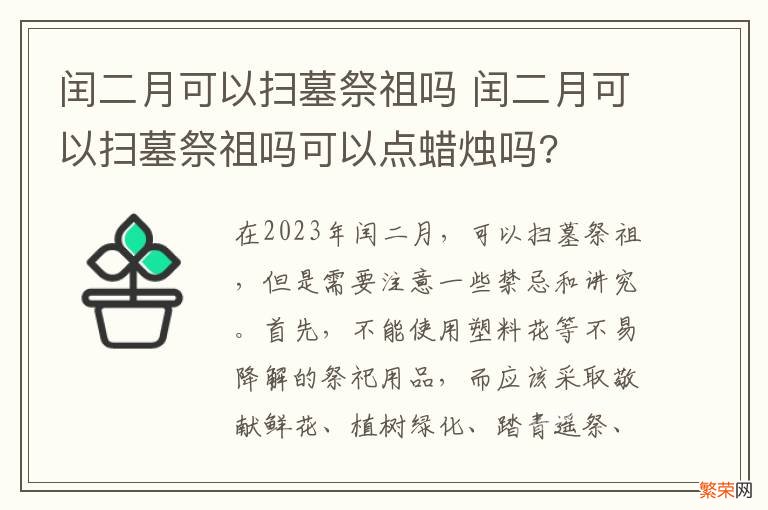 闰二月可以扫墓祭祖吗 闰二月可以扫墓祭祖吗可以点蜡烛吗?

在2023年闰二月，可以扫墓祭祖，但是需要注意一些禁忌和讲究。首先，不能使用塑料花等不易降解的祭祀用品，而应该采取敬献鲜花、植树绿化、踏青遥祭、

繁荣网